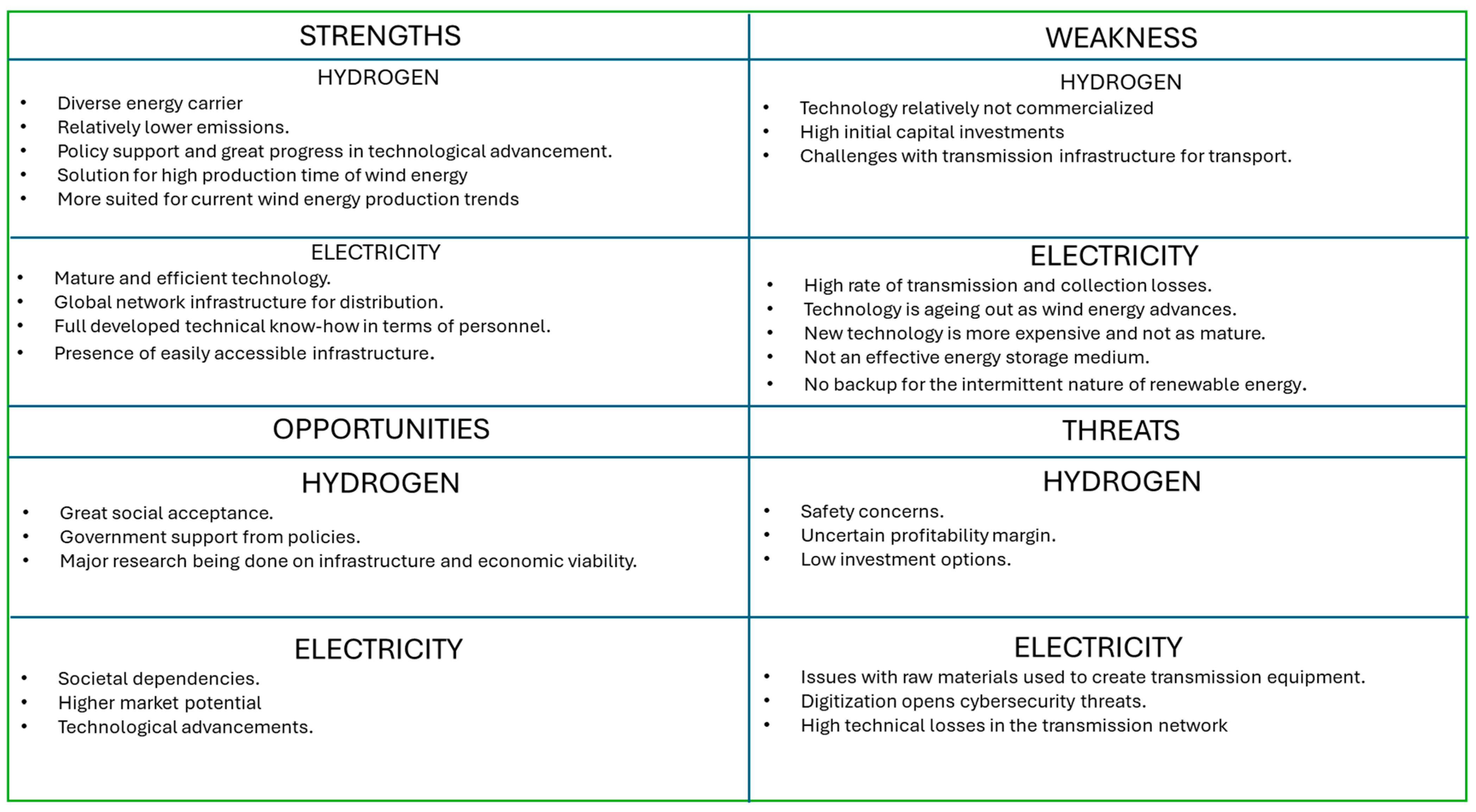 | STRENGTHS | WEAKNESS |
|---|---|
| HYDROGEN<br>• Diverse energy carrier<br>• Relatively lower emissions.<br>• Policy support and great progress in technological advancement.<br>• Solution for high production time of wind energy<br>• More suited for current wind energy production trends | HYDROGEN<br>• Technology relatively not commercialized<br>• High initial capital investments<br>• Challenges with transmission infrastructure for transport. |
| ELECTRICITY<br>• Mature and efficient technology.<br>• Global network infrastructure for distribution.<br>• Full developed technical know-how in terms of personnel.<br>• Presence of easily accessible infrastructure. | ELECTRICITY<br>• High rate of transmission and collection losses.<br>• Technology is ageing out as wind energy advances.<br>• New technology is more expensive and not as mature.<br>• Not an effective energy storage medium.<br>• No backup for the intermittent nature of renewable energy. |
| OPPORTUNITIES | THREATS |
| HYDROGEN<br>• Great social acceptance.<br>• Government support from policies.<br>• Major research being done on infrastructure and economic viability. | HYDROGEN<br>• Safety concerns.<br>• Uncertain profitability margin.<br>• Low investment options. |
| ELECTRICITY<br>• Societal dependencies.<br>• Higher market potential<br>• Technological advancements. | ELECTRICITY<br>• Issues with raw materials used to create transmission equipment.<br>• Digitization opens cybersecurity threats.<br>• High technical losses in the transmission network |